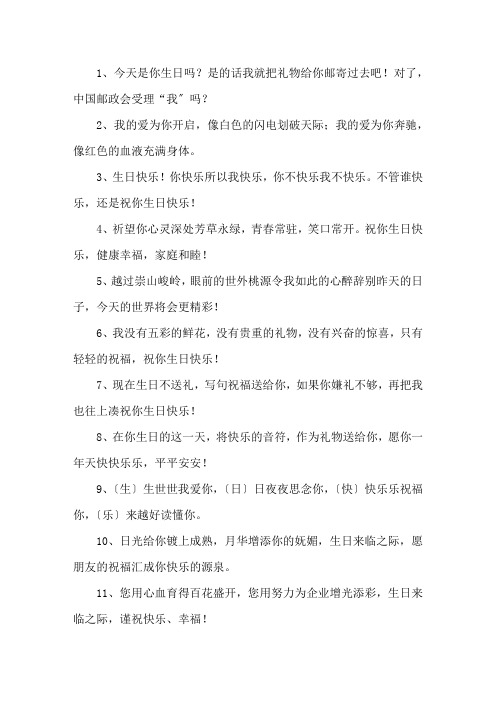 1、今天是你生日吗？是的话我就把礼物给你邮寄过去吧！对了，中国邮政会受理“我”吗？

2、我的爱为你开启，像白色的闪电划破天际；我的爱为你奔驰，像红色的血液充满身体。

3、生日快乐！你快乐所以我快乐，你不快乐我不快乐。不管谁快乐，还是祝你生日快乐！

4、祈望你心灵深处芳草永绿，青春常驻，笑口常开。祝你生日快乐，健康幸福，家庭和睦！

5、越过崇山峻岭，眼前的世外桃源令我如此的心醉辞别昨天的日子，今天的世界将会更精彩！

6、我没有五彩的鲜花，没有贵重的礼物，没有兴奋的惊喜，只有轻轻的祝福，祝你生日快乐！

7、现在生日不送礼，写句祝福送给你，如果你嫌礼不够，再把我也往上凑祝你生日快乐！

8、在你生日的这一天，将快乐的音符，作为礼物送给你，愿你一年天快快乐乐，平平安安！

9、〔生〕生世世我爱你，〔日〕日夜夜思念你，〔快〕快乐乐祝福你，〔乐〕来越好读懂你。

10、日光给你镀上成熟，月华增添你的妩媚，生日来临之际，愿朋友的祝福汇成你快乐的源泉。

11、您用心血育得百花盛开，您用努力为企业增光添彩，生日来临之际，谨祝快乐、幸福！